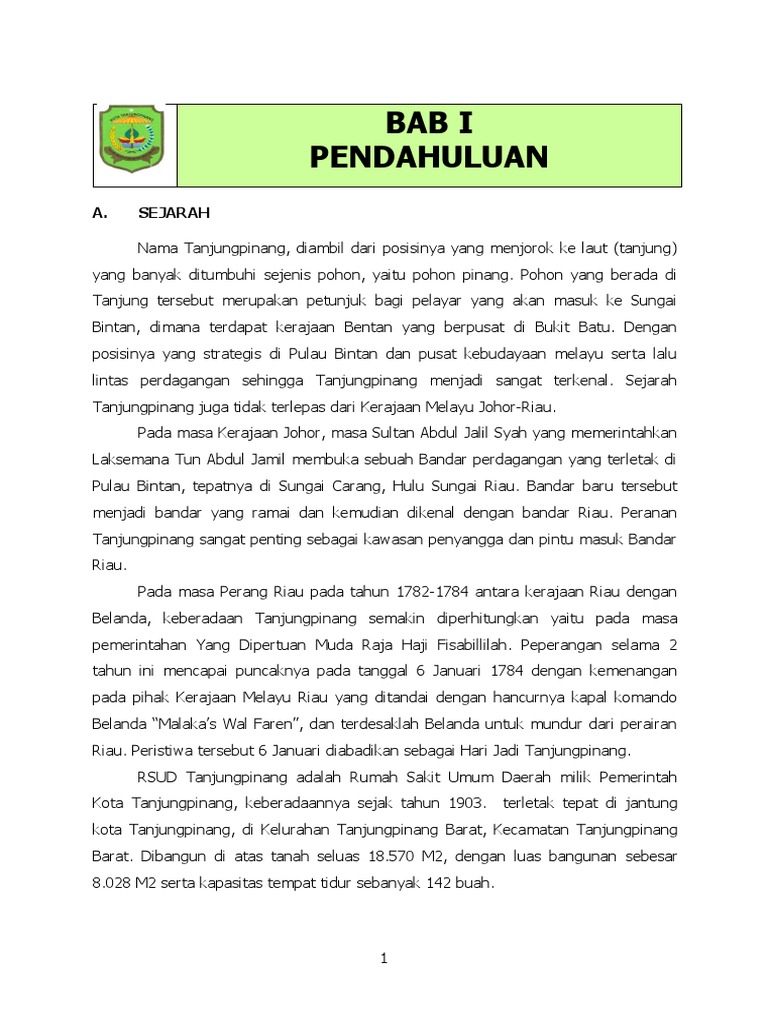 BAB I
PENDAHULUAN

A. SEJARAH

Nama Tanjungpinang, diambil dari posisinya yang menjorok ke laut (tanjung) yang banyak ditumbuhi sejenis pohon, yaitu pohon pinang. Pohon yang berada di Tanjung tersebut merupakan petunjuk bagi pelayar yang akan masuk ke Sungai Bintan, dimana terdapat kerajaan Bentan yang berpusat di Bukit Batu. Dengan posisinya yang strategis di Pulau Bintan dan pusat kebudayaan melayu serta lalu lintas perdagangan sehingga Tanjungpinang menjadi sangat terkenal. Sejarah Tanjungpinang juga tidak terlepas dari Kerajaan Melayu Johor-Riau.

Pada masa Kerajaan Johor, masa Sultan Abdul Jalil Syah yang memerintahkan Laksemana Tun Abdul Jamil membuka sebuah Bandar perdagangan yang terletak di Pulau Bintan, tepatnya di Sungai Carang, Hulu Sungai Riau. Bandar baru tersebut menjadi bandar yang ramai dan kemudian dikenal dengan bandar Riau. Peranan Tanjungpinang sangat penting sebagai kawasan penyangga dan pintu masuk Bandar Riau.

Pada masa Perang Riau pada tahun 1782-1784 antara kerajaan Riau dengan Belanda, keberadaan Tanjungpinang semakin diperhitungkan yaitu pada masa pemerintahan Yang Dipertuan Muda Raja Haji Fisabillilah. Peperangan selama 2 tahun ini mencapai puncaknya pada tanggal 6 Januari 1784 dengan kemenangan pada pihak Kerajaan Melayu Riau yang ditandai dengan hancurnya kapal komando Belanda "Malaka's Wal Faren", dan terdesaklah Belanda untuk mundur dari perairan Riau. Peristiwa tersebut 6 Januari diabadikan sebagai Hari Jadi Tanjungpinang.

RSUD Tanjungpinang adalah Rumah Sakit Umum Daerah milik Pemerintah Kota Tanjungpinang, keberadaannya sejak tahun 1903. terletak tepat di jantung kota Tanjungpinang, di Kelurahan Tanjungpinang Barat, Kecamatan Tanjungpinang Barat. Dibangun di atas tanah seluas 18.570 M2, dengan luas bangunan sebesar 8.028 M2 serta kapasitas tempat tidur sebanyak 142 buah.

1